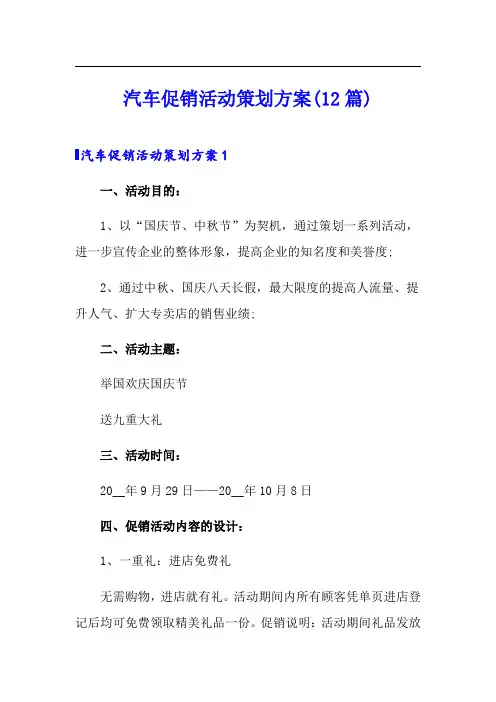 汽车促销活动策划方案(12篇)

汽车促销活动策划方案1

一、活动目的：

1、以“国庆节、中秋节”为契机，通过策划一系列活动，进一步宣传企业的整体形象，提高企业的知名度和美誉度；

2、通过中秋、国庆八天长假，最大限度的提高人流量、提升人气、扩大专卖店的销售业绩；

二、活动主题：

举国欢庆国庆节

送九重大礼

三、活动时间：

20__年9月29日——20__年10月8日

四、促销活动内容的设计：

1、一重礼：进店免费礼

无需购物，进店就有礼。活动期间内所有顾客凭单页进店登记后均可免费领取精美礼品一份。促销说明：活动期间礼品发放